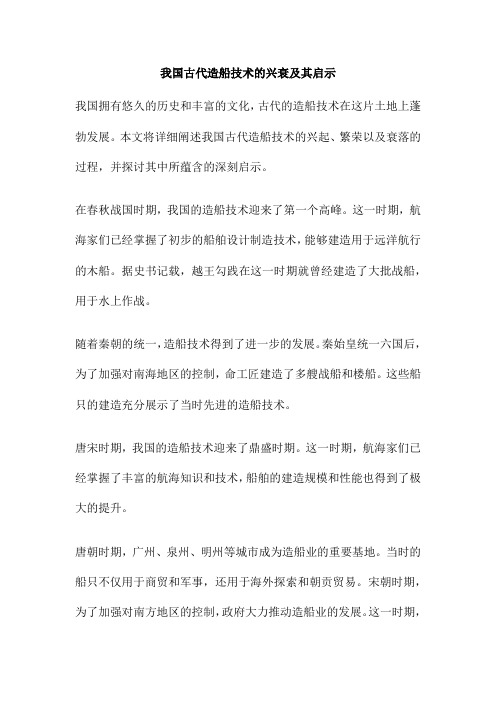 我国古代造船技术的兴衰及其启示

我国拥有悠久的历史和丰富的文化，古代的造船技术在这片土地上蓬勃发展。本文将详细阐述我国古代造船技术的兴起、繁荣以及衰落的过程，并探讨其中所蕴含的深刻启示。

在春秋战国时期，我国的造船技术迎来了第一个高峰。这一时期，航海家们已经掌握了初步的船舶设计制造技术，能够建造用于远洋航行的木船。据史书记载，越王勾践在这一时期就曾经建造了大批战船，用于水上作战。

随着秦朝的统一，造船技术得到了进一步的发展。秦始皇统一六国后，为了加强对南海地区的控制，命工匠建造了多艘战船和楼船。这些船只的建造充分展示了当时先进的造船技术。

唐宋时期，我国的造船技术迎来了鼎盛时期。这一时期，航海家们已经掌握了丰富的航海知识和技术，船舶的建造规模和性能也得到了极大的提升。

唐朝时期，广州、泉州、明州等城市成为造船业的重要基地。当时的船只不仅用于商贸和军事，还用于海外探索和朝贡贸易。宋朝时期，为了加强对南方地区的控制，政府大力推动造船业的发展。这一时期，